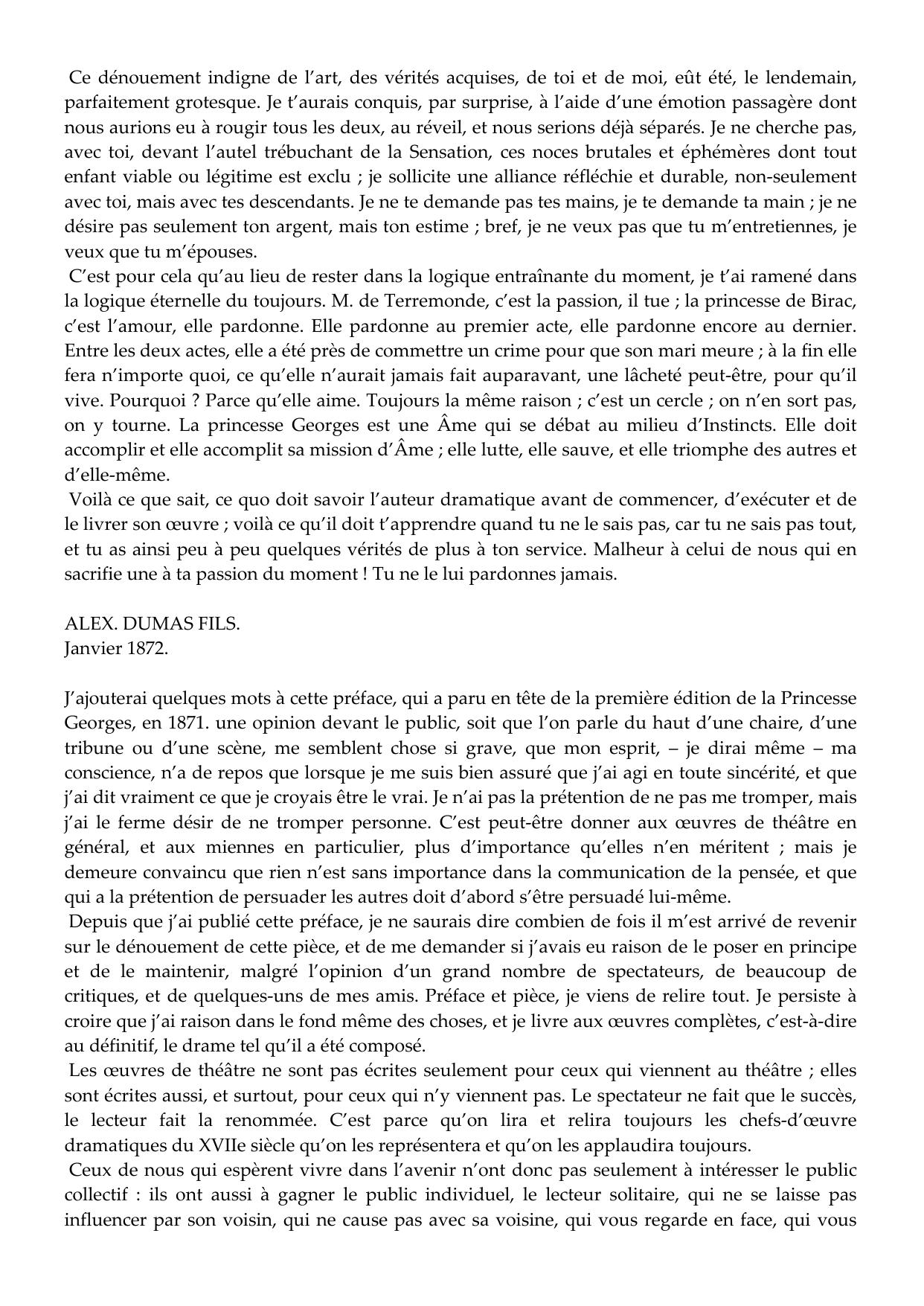 Ce dénouement indigne de l’art, des vérités acquises, de toi et de moi, eût été, le lendemain, parfaitement grotesque. Je t’aurais conquis, par surprise, à l’aide d’une émotion passagère dont nous aurions eu à rougir tous les deux, au réveil, et nous serions déjà séparés. Je ne cherche pas, avec toi, devant l’autel trébuchant de la Sensation, ces noces brutales et éphémères dont tout enfant viable ou légitime est exclu ; je sollicite une alliance réfléchie et durable, non-seulement avec toi, mais avec tes descendants. Je ne te demande pas tes mains, je te demande ta main ; je ne désire pas seulement ton argent, mais ton estime ; bref, je ne veux pas que tu m’entretiennes, je veux que tu m’épouses.

C’est pour cela qu’au lieu de rester dans la logique entraînante du moment, je t’ai ramené dans la logique éternelle du toujours. M. de Terremonde, c’est la passion, il tue ; la princesse de Birac, c’est l’amour, elle pardonne. Elle pardonne au premier acte, elle pardonne encore au dernier. Entre les deux actes, elle a été près de commettre un crime pour que son mari meure ; à la fin elle fera n’importe quoi, ce qu’elle n’aurait jamais fait auparavant, une lâcheté peut-être, pour qu’il vive. Pourquoi ? Parce qu’elle aime. Toujours la même raison ; c’est un cercle ; on n’en sort pas, on y tourne. La princesse Georges est une Âme qui se débat au milieu d’Instincts. Elle doit accomplir et elle accomplit sa mission d’Âme ; elle lutte, elle sauve, et elle triomphe des autres et d’elle-même.

Voilà ce que sait, ce quo doit savoir l’auteur dramatique avant de commencer, d’exécuter et de le livrer son œuvre ; voilà ce qu’il doit t’apprendre quand tu ne le sais pas, car tu ne sais pas tout, et tu as ainsi peu à peu quelques vérités de plus à ton service. Malheur à celui de nous qui en sacrifie une à ta passion du moment ! Tu ne le lui pardonnes jamais.

ALEX. DUMAS FILS.
Janvier 1872.

J’ajouterai quelques mots à cette préface, qui a paru en tête de la première édition de la Princesse Georges, en 1871. une opinion devant le public, soit que l’on parle du haut d’une chaire, d’une tribune ou d’une scène, me semblent chose si grave, que mon esprit, – je dirai même – ma conscience, n’a de repos que lorsque je me suis bien assuré que j’ai agi en toute sincérité, et que j’ai dit vraiment ce que je croyais être le vrai. Je n’ai pas la prétention de ne pas me tromper, mais j’ai le ferme désir de ne tromper personne. C’est peut-être donner aux œuvres de théâtre en général, et aux miennes en particulier, plus d’importance qu’elles n’en méritent ; mais je demeure convaincu que rien n’est sans importance dans la communication de la pensée, et que qui a la prétention de persuader les autres doit d’abord s’être persuadé lui-même.

Depuis que j’ai publié cette préface, je ne saurais dire combien de fois il m’est arrivé de revenir sur le dénouement de cette pièce, et de me demander si j’avais eu raison de le poser en principe et de le maintenir, malgré l’opinion d’un grand nombre de spectateurs, de beaucoup de critiques, et de quelques-uns de mes amis. Préface et pièce, je viens de relire tout. Je persiste à croire que j’ai raison dans le fond même des choses, et je livre aux œuvres complètes, c’est-à-dire au définitif, le drame tel qu’il a été composé.

Les œuvres de théâtre ne sont pas écrites seulement pour ceux qui viennent au théâtre ; elles sont écrites aussi, et surtout, pour ceux qui n’y viennent pas. Le spectateur ne fait que le succès, le lecteur fait la renommée. C’est parce qu’on lira et relira toujours les chefs-d’œuvre dramatiques du XVIIe siècle qu’on les représentera et qu’on les applaudira toujours.

Ceux de nous qui espèrent vivre dans l’avenir n’ont donc pas seulement à intéresser le public collectif : ils ont aussi à gagner le public individuel, le lecteur solitaire, qui ne se laisse pas influencer par son voisin, qui ne cause pas avec sa voisine, qui vous regarde en face, qui vous